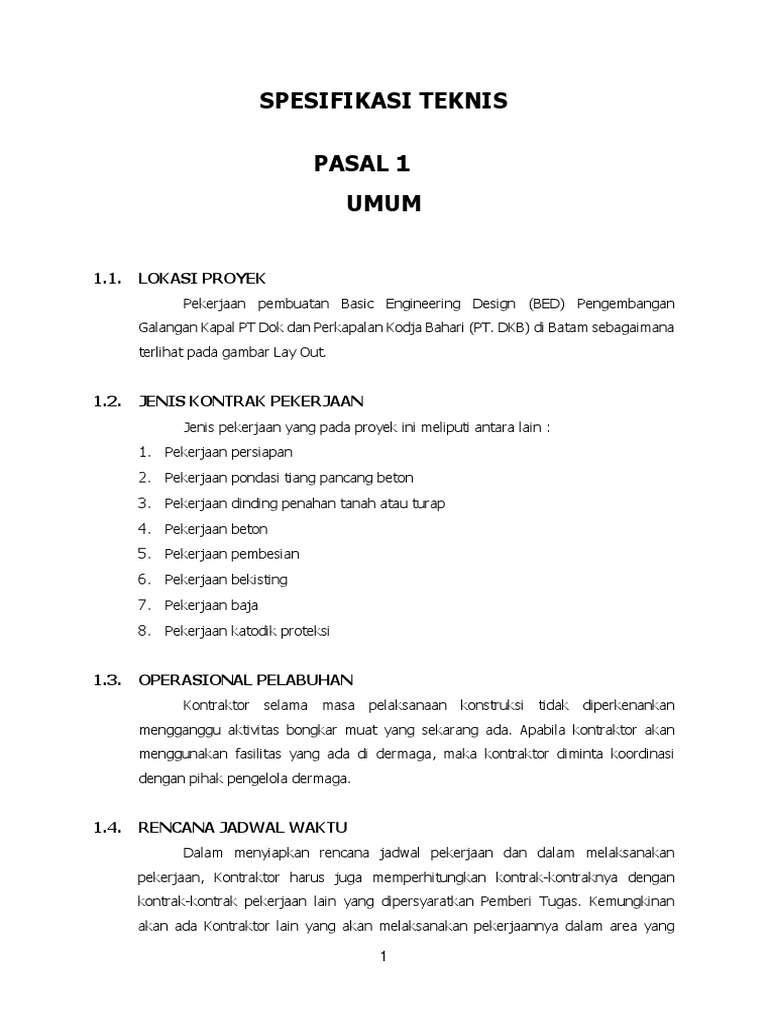 SPESIFIKASI TEKNIS

PASAL 1

UMUM

1.1. LOKASI PROYEK

Pekerjaan pembuatan Basic Engineering Design (BED) Pengembangan Galangan Kapal PT Dok dan Perkapalan Kodja Bahari (PT. DKB) di Batam sebagaimana terlihat pada gambar Lay Out.

1.2. JENIS KONTRAK PEKERJAAN

Jenis pekerjaan yang pada proyek ini meliputi antara lain :

1. Pekerjaan persiapan
2. Pekerjaan pondasi tiang pancang beton
3. Pekerjaan dinding penahan tanah atau turap
4. Pekerjaan beton
5. Pekerjaan pembesian
6. Pekerjaan bekisting
7. Pekerjaan baja
8. Pekerjaan katodik proteksi

1.3. OPERASIONAL PELABUHAN

Kontraktor selama masa pelaksanaan konstruksi tidak diperkenankan mengganggu aktivitas bongkar muat yang sekarang ada. Apabila kontraktor akan menggunakan fasilitas yang ada di dermaga, maka kontraktor diminta koordinasi dengan pihak pengelola dermaga.

1.4. RENCANA JADWAL WAKTU

Dalam menyiapkan rencana jadwal pekerjaan dan dalam melaksanakan pekerjaan, Kontraktor harus juga memperhitungkan kontrak-kontraknya dengan kontrak-kontrak pekerjaan lain yang dipersyaratkan Pemberi Tugas. Kemungkinan akan ada Kontraktor lain yang akan melaksanakan pekerjaannya dalam area yang

1